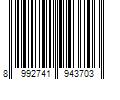 8 992741 943703